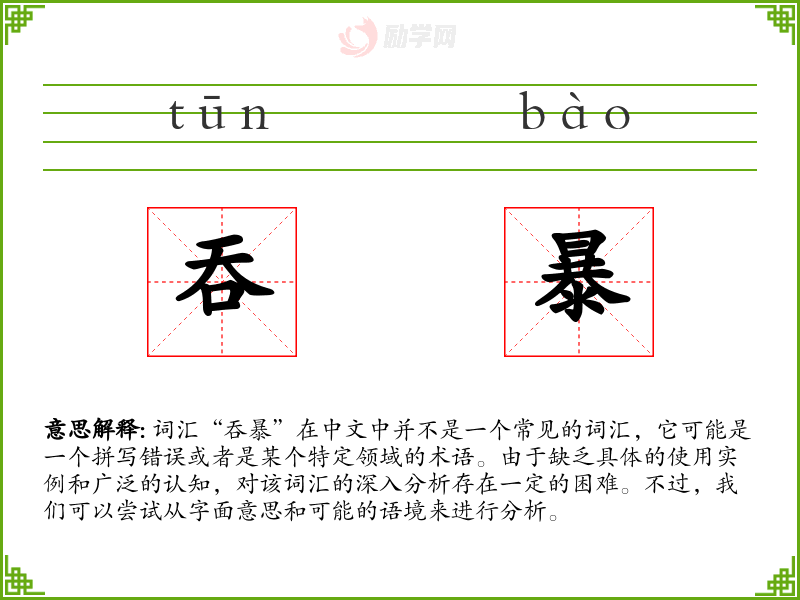 tūn bào

吞 暴

意思解释:词汇“吞暴”在中文中并不是一个常见的词汇，它可能是一个拼写错误或者是某个特定领域的术语。由于缺乏具体的使用实例和广泛的认知，对该词汇的深入分析存在一定的困难。不过，我们可以尝试从字面意思和可能的语境来进行分析。

励学网